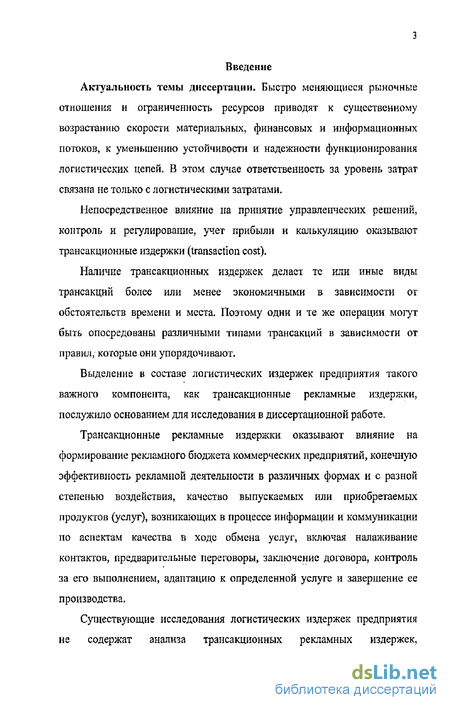 3

Введение

Актуальность темы диссертации. Быстро меняющиеся рыночные отношения и ограниченность ресурсов приводят к существенному возрастанию скорости материальных, финансовых и информационных потоков, к уменьшению устойчивости и надежности функционирования логистических цепей. В этом случае ответственность за уровень затрат связана не только с логистическими затратами.

Непосредственное влияние на принятие управленческих решений, контроль и регулирование, учет прибыли и калькуляцию оказывают трансакционные издержки (transaction cost).

Наличие трансакционных издержек делает те или иные виды трансакций более или менее экономичными в зависимости от обстоятельств времени и места. Поэтому одни и те же операции могут быть опосредованы различными типами трансакций в зависимости от правил, которые они упорядочивают.

Выделение в составе логистических издержек предприятия такого важного компонента, как трансакционные рекламные издержки, послужило основанием для исследования в диссертационной работе.

Трансакционные рекламные издержки оказывают влияние на формирование рекламного бюджета коммерческих предприятий, конечную эффективность рекламной деятельности в различных формах и с разной степенью воздействия, качество выпускаемых или приобретаемых продуктов (услуг), возникающих в процессе информации и коммуникации по аспектам качества в ходе обмена услуг, включая налаживание контактов, предварительные переговоры, заключение договора, контроль за его выполнением, адаптацию к определенной услуге и завершение ее производства.

Существующие исследования логистических издержек предприятия не содержат анализа трансакционных рекламных издержек,

dsLib.net
библиотека диссертаций